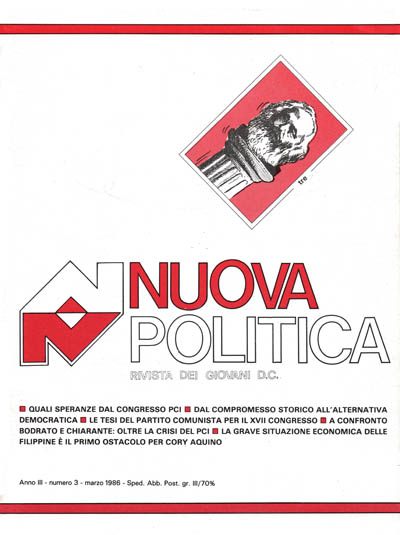 tre

NUOVA
POLITICA

RIVISTA DEI GIOVANI D.C.

■ QUALI SPERANZE DAL CONGRESSO PCI ■ DAL COMPROMESSO STORICO ALL'ALTERNATIVA DEMOCRATICA ■ LE TESI DEL PARTITO COMUNISTA PER IL XVII CONGRESSO ■ A CONFRONTO BODRATO E CHIARANTE: OLTRE LA CRISI DEL PCI ■ LA GRAVE SITUAZIONE ECONOMICA DELLE FILIPPINE È IL PRIMO OSTACOLO PER CORY AQUINO

Anno III - numero 3 - marzo 1986 - Sped. Abb. Post. gr. III/70%